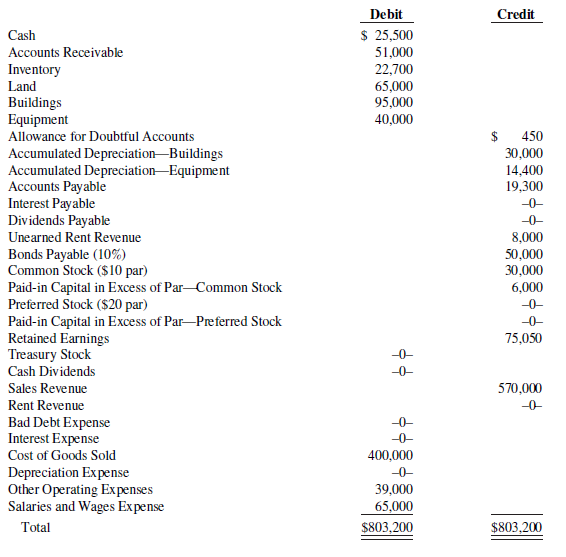 | | Debit | Credit |
|---|---|---|
| Cash | \$ 25,500 | |
| Accounts Receivable | 51,000 | |
| Inventory | 22,700 | |
| Land | 65,000 | |
| Buildings | 95,000 | |
| Equipment | 40,000 | |
| Allowance for Doubtful Accounts | | \$ 450 |
| Accumulated Depreciation—Buildings | | 30,000 |
| Accumulated Depreciation—Equipment | | 14,400 |
| Accounts Payable | | 19,300 |
| Interest Payable | | –0– |
| Dividends Payable | | –0– |
| Unearned Rent Revenue | | 8,000 |
| Bonds Payable (10%) | | 50,000 |
| Common Stock (\$10 par) | | 30,000 |
| Paid-in Capital in Excess of Par—Common Stock | | 6,000 |
| Preferred Stock (\$20 par) | | –0– |
| Paid-in Capital in Excess of Par—Preferred Stock | | –0– |
| Retained Earnings | | 75,050 |
| Treasury Stock | –0– | |
| Cash Dividends | –0– | |
| Sales Revenue | | 570,000 |
| Rent Revenue | | –0– |
| Bad Debt Expense | –0– | |
| Interest Expense | –0– | |
| Cost of Goods Sold | 400,000 | |
| Depreciation Expense | –0– | |
| Other Operating Expenses | 39,000 | |
| Salaries and Wages Expense | 65,000 | |
| Total | \$803,200 | \$803,200 |